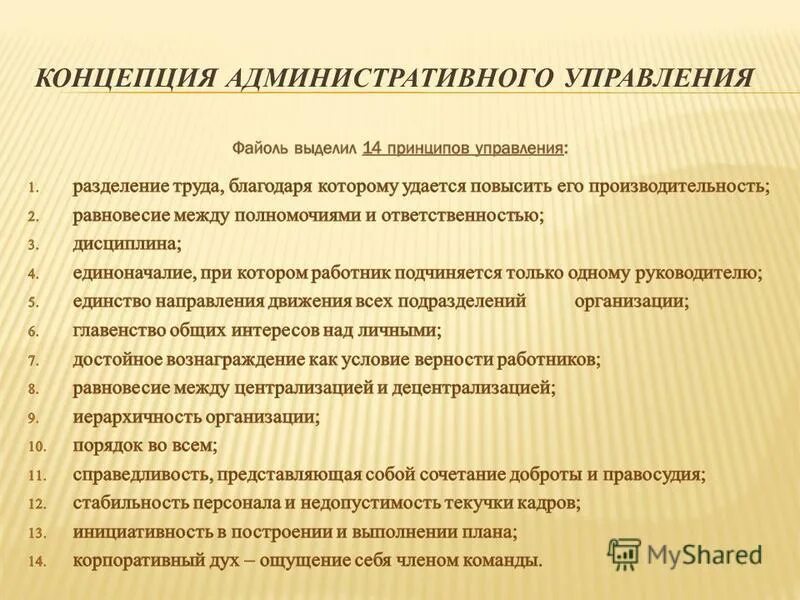 КОНЦЕПЦИЯ АДМИНИСТРАТИВНОГО УПРАВЛЕНИЯ

Файоль выделил 14 принципов управления:

1. разделение труда, благодаря которому удается повысить его производительность;
2. равновесие между полномочиями и ответственностью;
3. дисциплина;
4. единоначалие, при котором работник подчиняется только одному руководителю;
5. единство направления движения всех подразделений организации;
6. главенство общих интересов над личными;
7. достойное вознаграждение как условие верности работников;
8. равновесие между централизацией и децентрализацией;
9. иерархичность организации;
10. порядок во всем;
11. справедливость, представляющая собой сочетание доброты и правосудия;
12. стабильность персонала и недопустимость текучки кадров;
13. инициативность в построении и выполнении плана;
14. корпоративный дух – ощущение себя членом команды.

MyShared